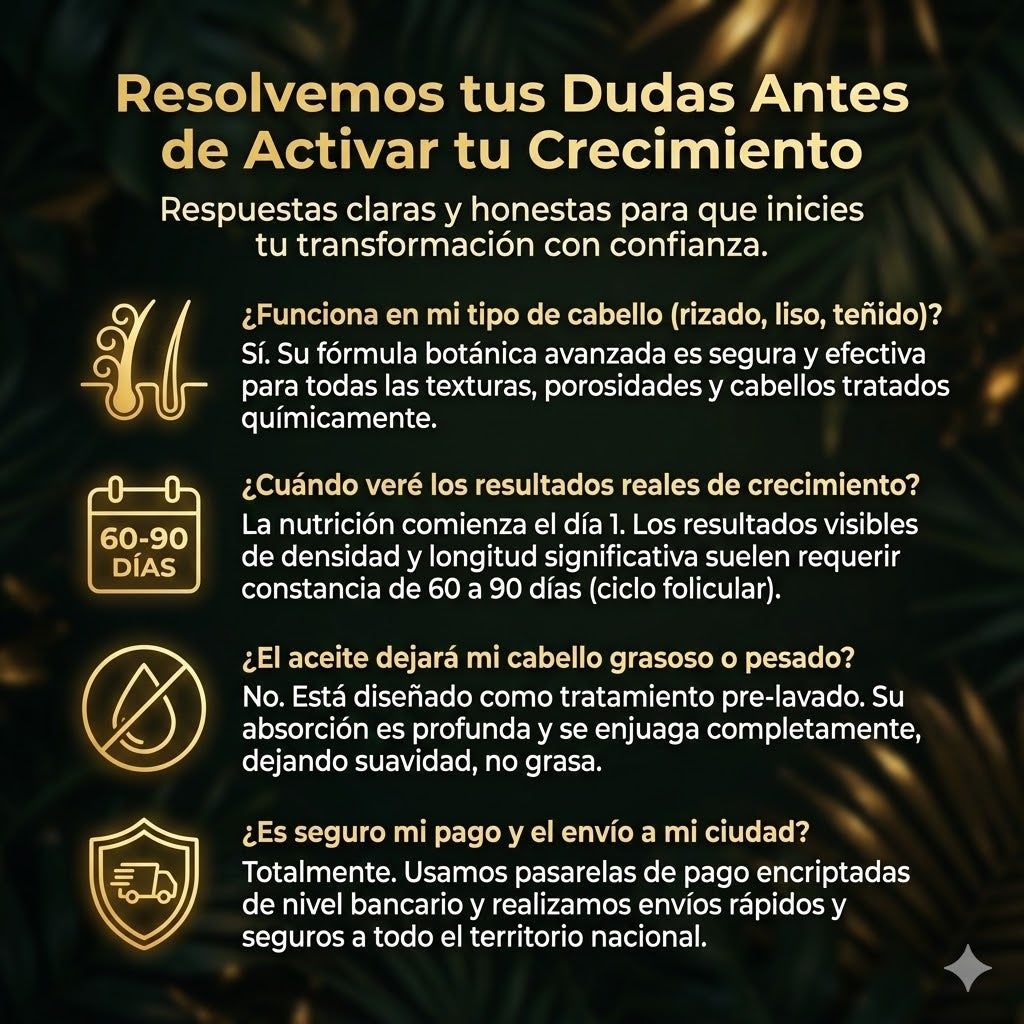 Resolvemos tus Dudas Antes de Activar tu Crecimiento

Respuestas claras y honestas para que inicies tu transformación con confianza.

¿Funciona en mi tipo de cabello (rizado, liso, teñido)?

Sí. Su fórmula botánica avanzada es segura y efectiva para todas las texturas, porosidades y cabellos tratados químicamente.

60-90 DÍAS

¿Cuándo veré los resultados reales de crecimiento?

La nutrición comienza el día 1. Los resultados visibles de densidad y longitud significativa suelen requerir constancia de 60 a 90 días (ciclo folicular).

¿El aceite dejará mi cabello grasoso o pesado?

No. Está diseñado como tratamiento pre-lavado. Su absorción es profunda y se enjuaga completamente, dejando suavidad, no grasa.

¿Es seguro mi pago y el envío a mi ciudad?

Totalmente. Usamos pasarelas de pago encriptadas de nivel bancario y realizamos envíos rápidos y seguros a todo el territorio nacional.